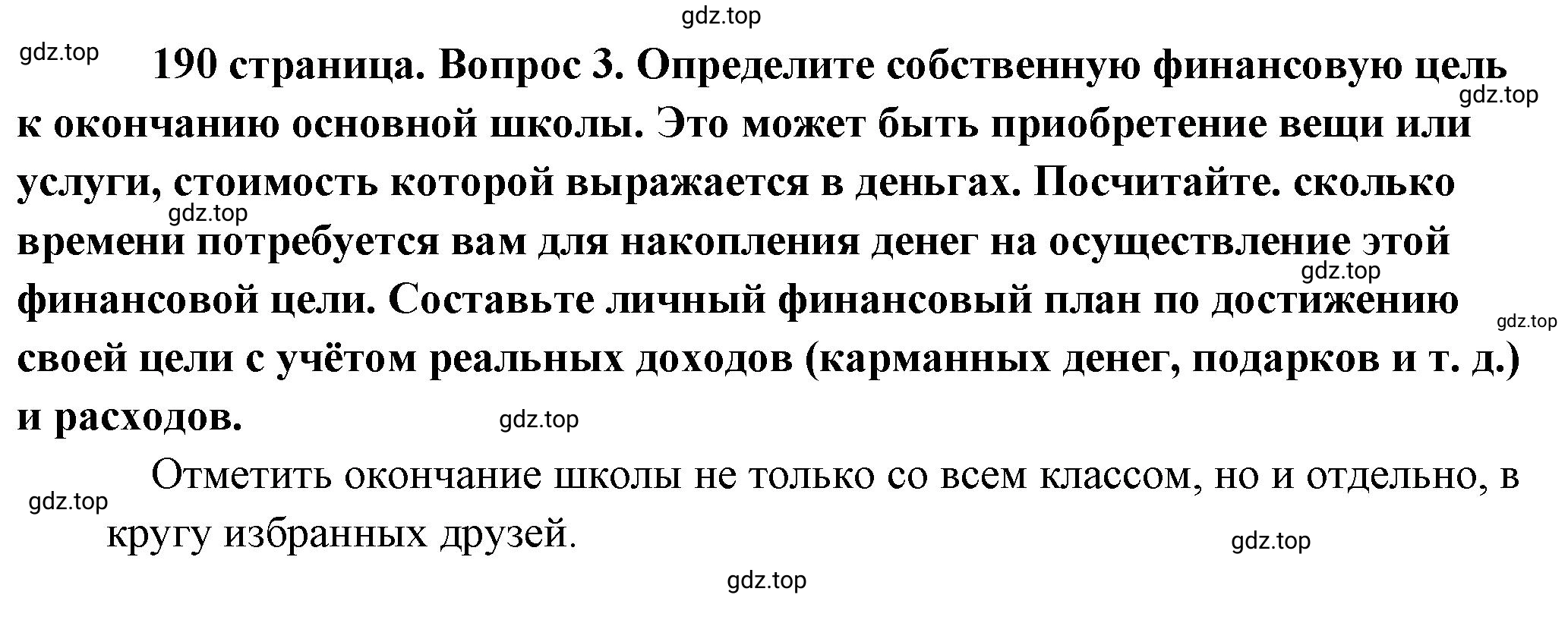 gdz.top

gdz.top

190 страница. Вопрос 3. Определите собственную финансовую цель к окончанию основной школы. Это может быть приобретение вещи или услуги, стоимость которой выражается в деньгах. Посчитайте. сколько времени потребуется вам для накопления денег на осуществление этой финансовой цели. Составьте личный финансовый план по достижению своей цели с учётом реальных доходов (карманных денег, подарков и т. д.) и расходов.

gdz.top

gdz.top

gdz.top

gdz.top

gdz.top

Отметить окончание школы не только со всем классом, но и отдельно, в кругу избранных друзей.

gdz.top

gdz.top

gdz.top